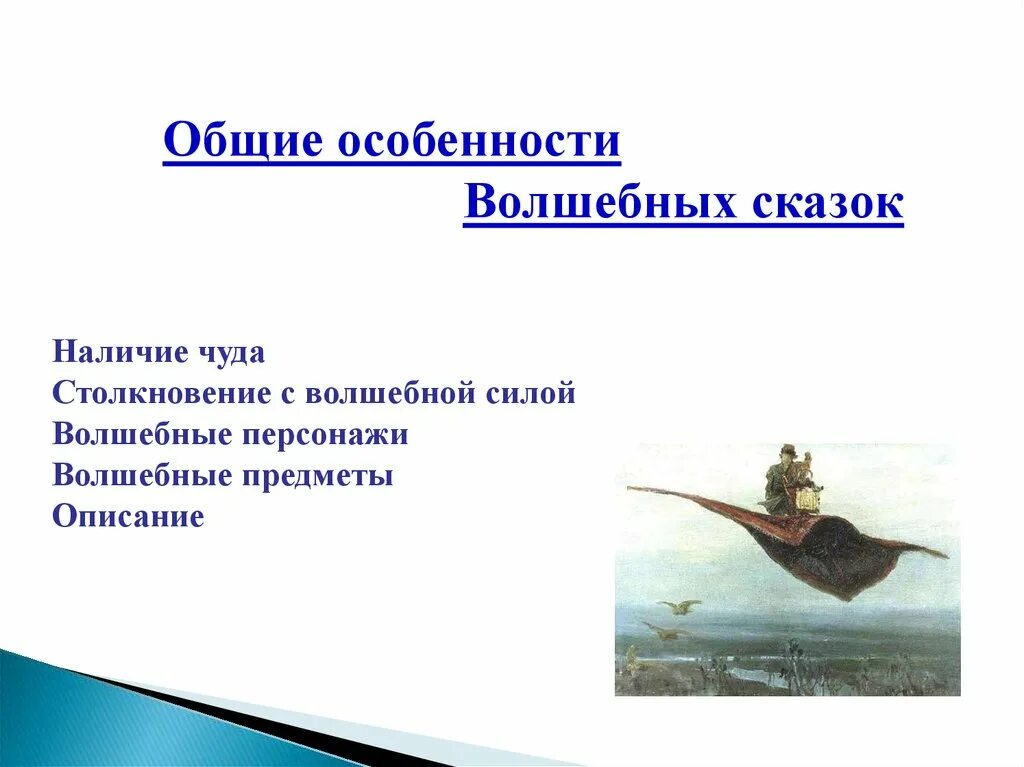 Общие особенности
Волшебных сказок

Наличие чуда
Столкновение с волшебной силой
Волшебные персонажи
Волшебные предметы
Описание